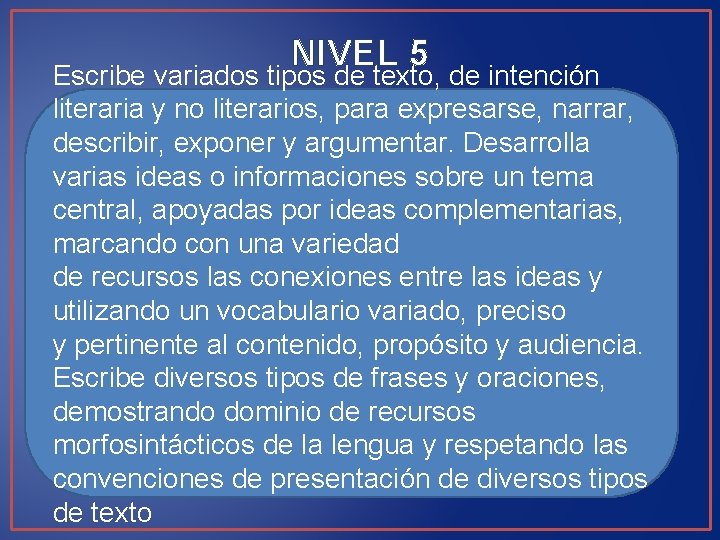 NIVEL 5

Escribe variados tipos de texto, de intención literaria y no literarios, para expresarse, narrar, describir, exponer y argumentar. Desarrolla varias ideas o informaciones sobre un tema central, apoyadas por ideas complementarias, marcando con una variedad
de recursos las conexiones entre las ideas y utilizando un vocabulario variado, preciso
y pertinente al contenido, propósito y audiencia. Escribe diversos tipos de frases y oraciones, demostrando dominio de recursos morfosintácticos de la lengua y respetando las convenciones de presentación de diversos tipos de texto